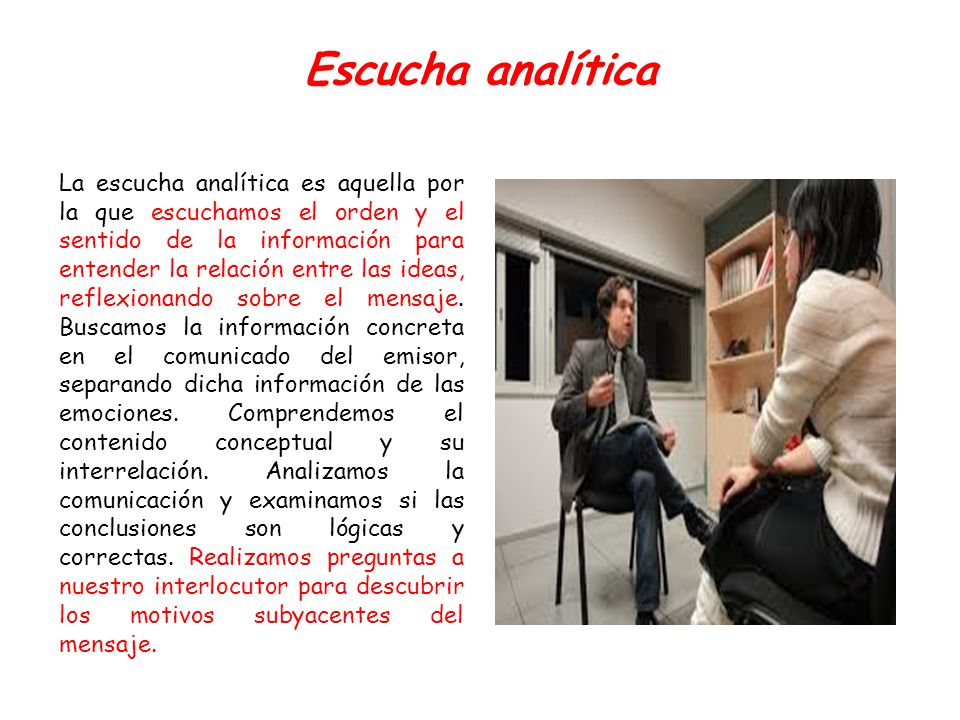 Escucha analítica

La escucha analítica es aquella por la que escuchamos el orden y el sentido de la información para entender la relación entre las ideas, reflexionando sobre el mensaje. Buscamos la información concreta en el comunicado del emisor, separando dicha información de las emociones. Comprendemos el contenido conceptual y su interrelación. Analizamos la comunicación y examinamos si las conclusiones son lógicas y correctas. Realizamos preguntas a nuestro interlocutor para descubrir los motivos subyacentes del mensaje.